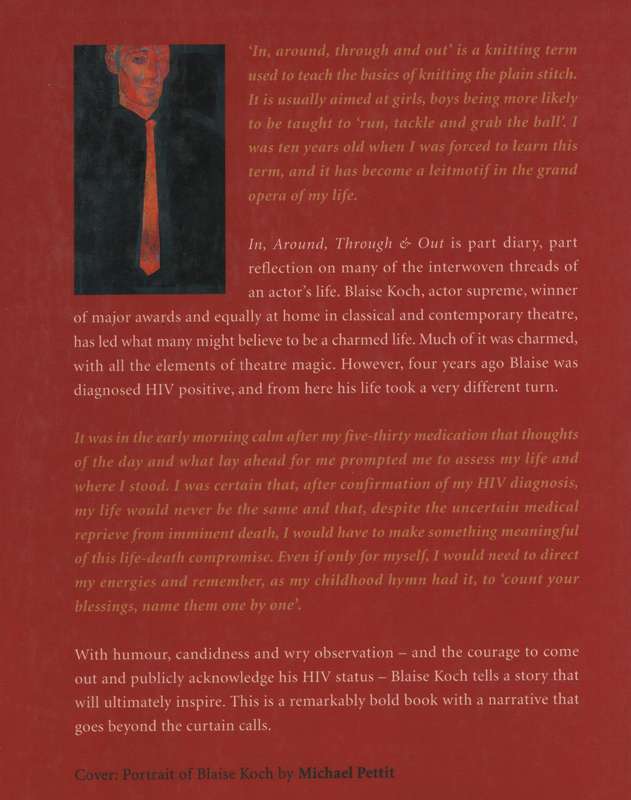 'In, around, through and out' is a knitting term used to teach the basics of knitting the plain stitch. It is usually aimed at girls, boys being more likely to be taught to 'run, tackle and grab the ball'. I was ten years old when I was forced to learn this term, and it has become a leitmotif in the grand opera of my life.

In, Around, Through & Out is part diary, part reflection on many of the interwoven threads of an actor's life. Blaise Koch, actor supreme, winner of major awards and equally at home in classical and contemporary theatre, has led what many might believe to be a charmed life. Much of it was charmed, with all the elements of theatre magic. However, four years ago Blaise was diagnosed HIV positive, and from here his life took a very different turn.

It was in the early morning calm after my five-thirty medication that thoughts of the day and what lay ahead for me prompted me to assess my life and where I stood. I was certain that, after confirmation of my HIV diagnosis, my life would never be the same and that, despite the uncertain medical reprieve from imminent death, I would have to make something meaningful of this life-death compromise. Even if only for myself, I would need to direct my energies and remember, as my childhood hymn had it, to 'count your blessings, name them one by one'.

With humour, candidness and wry observation – and the courage to come out and publicly acknowledge his HIV status – Blaise Koch tells a story that will ultimately inspire. This is a remarkably bold book with a narrative that goes beyond the curtain calls.

Cover: Portrait of Blaise Koch by Michael Pettit